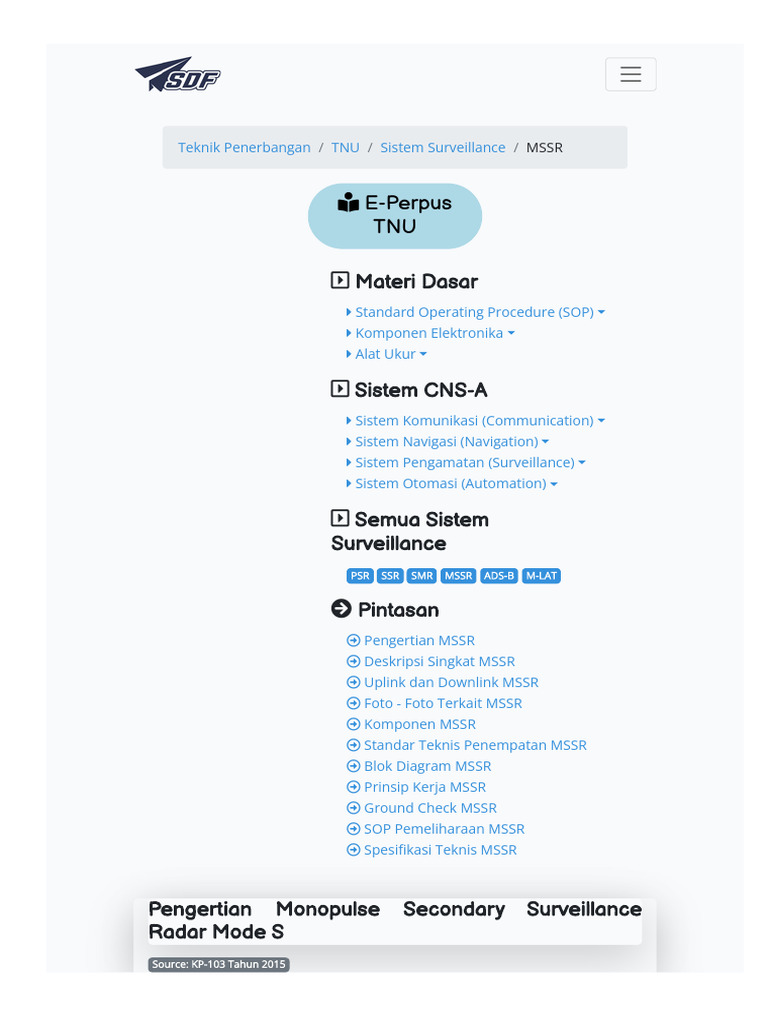 SDF

Teknik Penerbangan / TNU / Sistem Surveillance / MSSR

E-Perpus TNU

Materi Dasar

Standard Operating Procedure (SOP)
Komponen Elektronika
Alat Ukur

Sistem CNS-A

Sistem Komunikasi (Communication)
Sistem Navigasi (Navigation)
Sistem Pengamatan (Surveillance)
Sistem Otomasi (Automation)

Semua Sistem Surveillance

PSR SSR SMR MSSR ADS-B M-LAT

Pintasan

Pengertian MSSR
Deskripsi Singkat MSSR
Uplink dan Downlink MSSR
Foto - Foto Terkait MSSR
Komponen MSSR
Standar Teknis Penempatan MSSR
Blok Diagram MSSR
Prinsip Kerja MSSR
Ground Check MSSR
SOP Pemeliharaan MSSR
Spesifikasi Teknis MSSR

Pengertian Monopulse Secondary Surveillance Radar Mode S

Source: KP-103 Tahun 2015